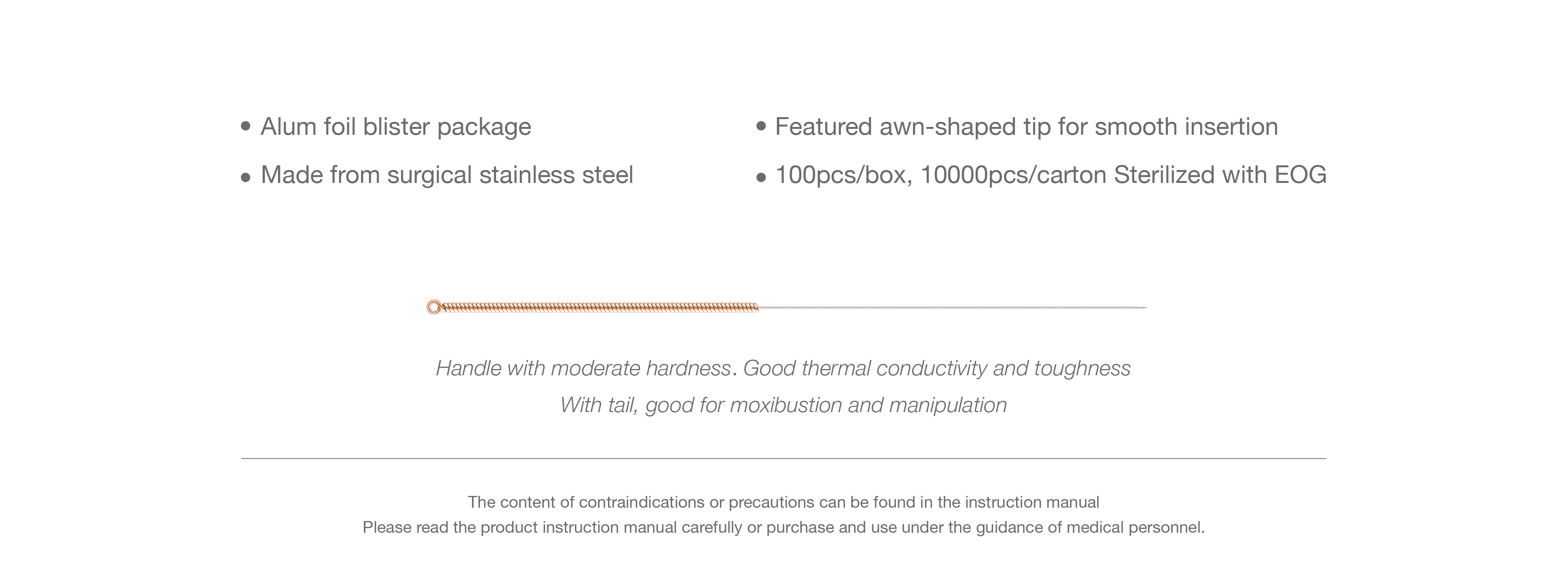 • Alum foil blister package
• Made from surgical stainless steel

• Featured awn-shaped tip for smooth insertion
• 100pcs/box, 10000pcs/carton Sterilized with EOG

Handle with moderate hardness. Good thermal conductivity and toughness
With tail, good for moxibustion and manipulation

The content of contraindications or precautions can be found in the instruction manual
Please read the product instruction manual carefully or purchase and use under the guidance of medical personnel.